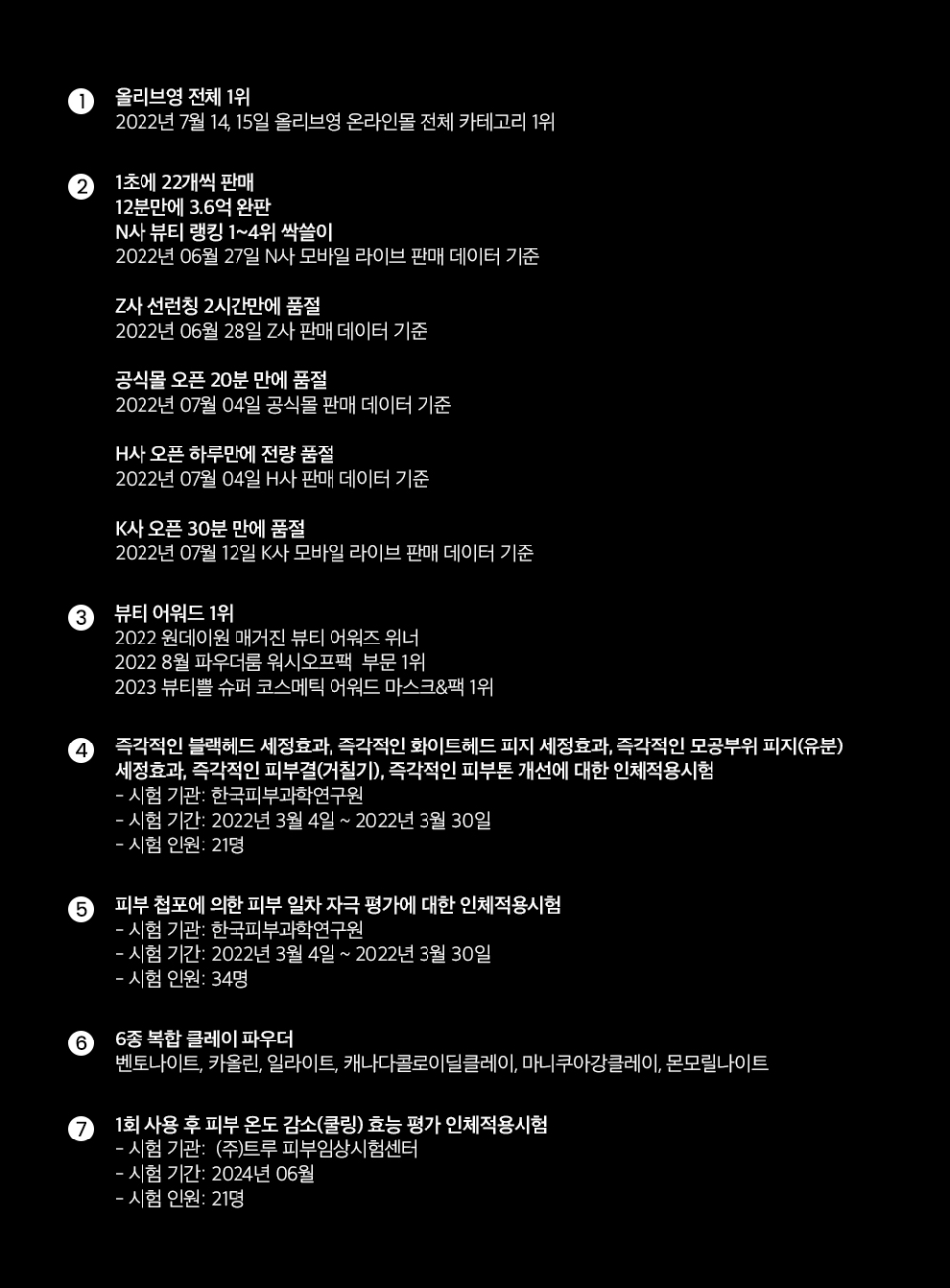 1 올리브영 전체 1위
2022년 7월 14, 15일 올리브영 온라인몰 전체 카테고리 1위

2 1초에 22개씩 판매
12분만에 3.6억 완판
N사 뷰티 랭킹 1~4위 싹쓸이
2022년 06월 27일 N사 모바일 라이브 판매 데이터 기준

Z사 선런칭 2시간만에 품절
2022년 06월 28일 Z사 판매 데이터 기준

공식몰 오픈 20분 만에 품절
2022년 07월 04일 공식몰 판매 데이터 기준

H사 오픈 하루만에 전량 품절
2022년 07월 04일 H사 판매 데이터 기준

K사 오픈 30분 만에 품절
2022년 07월 12일 K사 모바일 라이브 판매 데이터 기준

3 뷰티 어워드 1위
2022 원데이원 매거진 뷰티 어워즈 위너
2022 8월 파우더룸 워시오프팩 부문 1위
2023 뷰티쁠 슈퍼 코스메틱 어워드 마스크&팩 1위

4 즉각적인 블랙헤드 세정효과, 즉각적인 화이트헤드 피지 세정효과, 즉각적인 모공부위 피지(유분) 세정효과, 즉각적인 피부결(거칠기), 즉각적인 피부톤 개선에 대한 인체적용시험
- 시험 기관: 한국피부과학연구원
- 시험 기간: 2022년 3월 4일 ~ 2022년 3월 30일
- 시험 인원: 21명

5 피부 첩포에 의한 피부 일차 자극 평가에 대한 인체적용시험
- 시험 기관: 한국피부과학연구원
- 시험 기간: 2022년 3월 4일 ~ 2022년 3월 30일
- 시험 인원: 34명

6 6종 복합 클레이 파우더
벤토나이트, 카올린, 일라이트, 캐나다콜로이딜클레이, 마니쿠아강클레이, 몬모릴나이트

7 1회 사용 후 피부 온도 감소(쿨링) 효능 평가 인체적용시험
- 시험 기관: (주)트루 피부임상시험센터
- 시험 기간: 2024년 06월
- 시험 인원: 21명